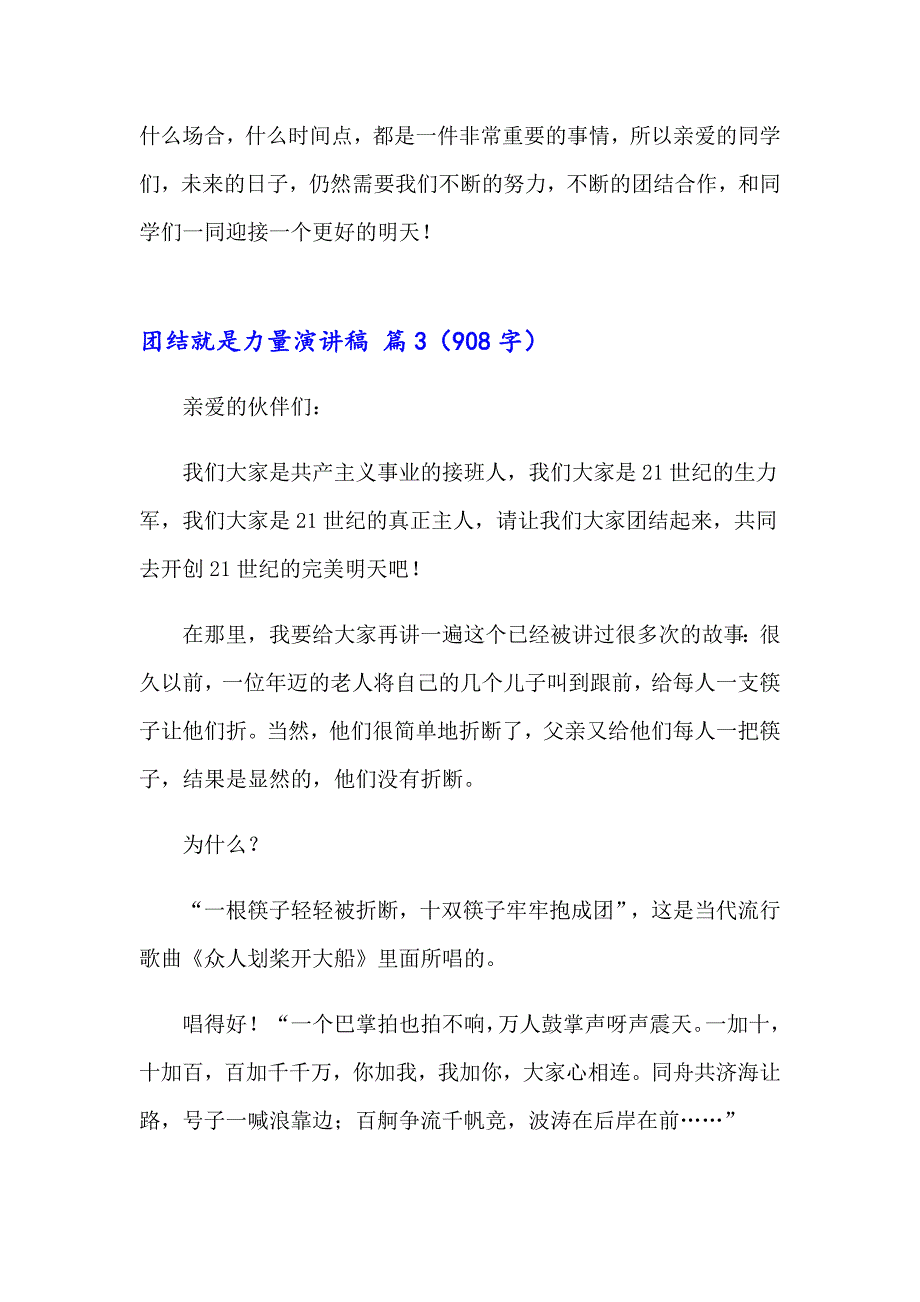 什么场合，什么时间点，都是一件非常重要的事情，所以亲爱的同学们，未来的日子，仍然需要我们不断的努力，不断的团结合作，和同学们一同迎接一个更好的明天！

团结就是力量演讲稿 篇3（908字）

亲爱的伙伴们：

我们大家是共产主义事业的接班人，我们大家是21世纪的生力军，我们大家是21世纪的真正主人，请让我们大家团结起来，共同去开创21世纪的完美明天吧！

在那里，我要给大家再讲一遍这个已经被讲过很多次的故事：很久以前，一位年迈的老人将自己的几个儿子叫到跟前，给每人一支筷子让他们折。当然，他们很简单地折断了，父亲又给他们每人一把筷子，结果是显然的，他们没有折断。

为什么？

“一根筷子轻轻被折断，十双筷子牢牢抱成团”，这是当代流行歌曲《众人划桨开大船》里面所唱的。

唱得好！“一个巴掌拍也拍不响，万人鼓掌声呀声震天。一加十，十加百，百加千千万，你加我，我加你，大家心相连。同舟共济海让路，号子一喊浪靠边；百舸争流千帆竞，波涛在后岸在前……”